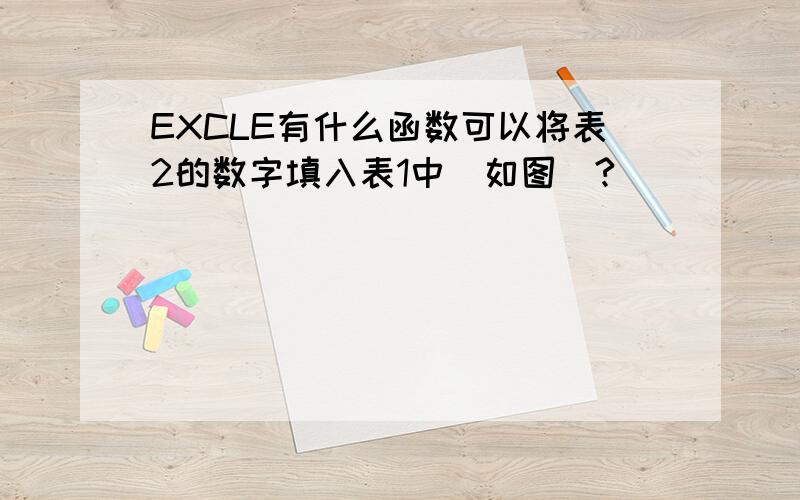 EXCLE有什么函数可以将表2的数字填入表1中（如图）？